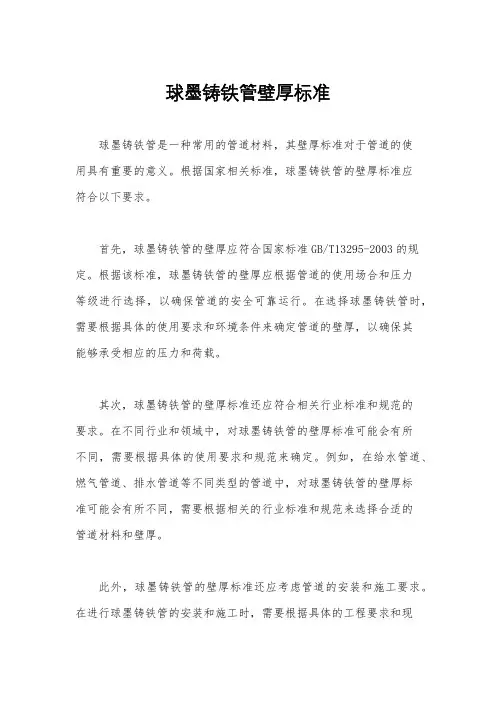 球墨铸铁管壁厚标准

球墨铸铁管是一种常用的管道材料，其壁厚标准对于管道的使用具有重要的意义。根据国家相关标准，球墨铸铁管的壁厚标准应符合以下要求。

首先，球墨铸铁管的壁厚应符合国家标准 GB/T13295-2003 的规定。根据该标准，球墨铸铁管的壁厚应根据管道的使用场合和压力等级进行选择，以确保管道的安全可靠运行。在选择球墨铸铁管时，需要根据具体的使用要求和环境条件来确定管道的壁厚，以确保其能够承受相应的压力和荷载。

其次，球墨铸铁管的壁厚标准还应符合相关行业标准和规范的要求。在不同行业和领域中，对球墨铸铁管的壁厚标准可能会有所不同，需要根据具体的使用要求和规范来确定。例如，在给水管道、燃气管道、排水管道等不同类型的管道中，对球墨铸铁管的壁厚标准可能会有所不同，需要根据相关的行业标准和规范来选择合适的管道材料和壁厚。

此外，球墨铸铁管的壁厚标准还应考虑管道的安装和施工要求。在进行球墨铸铁管的安装和施工时，需要根据具体的工程要求和现